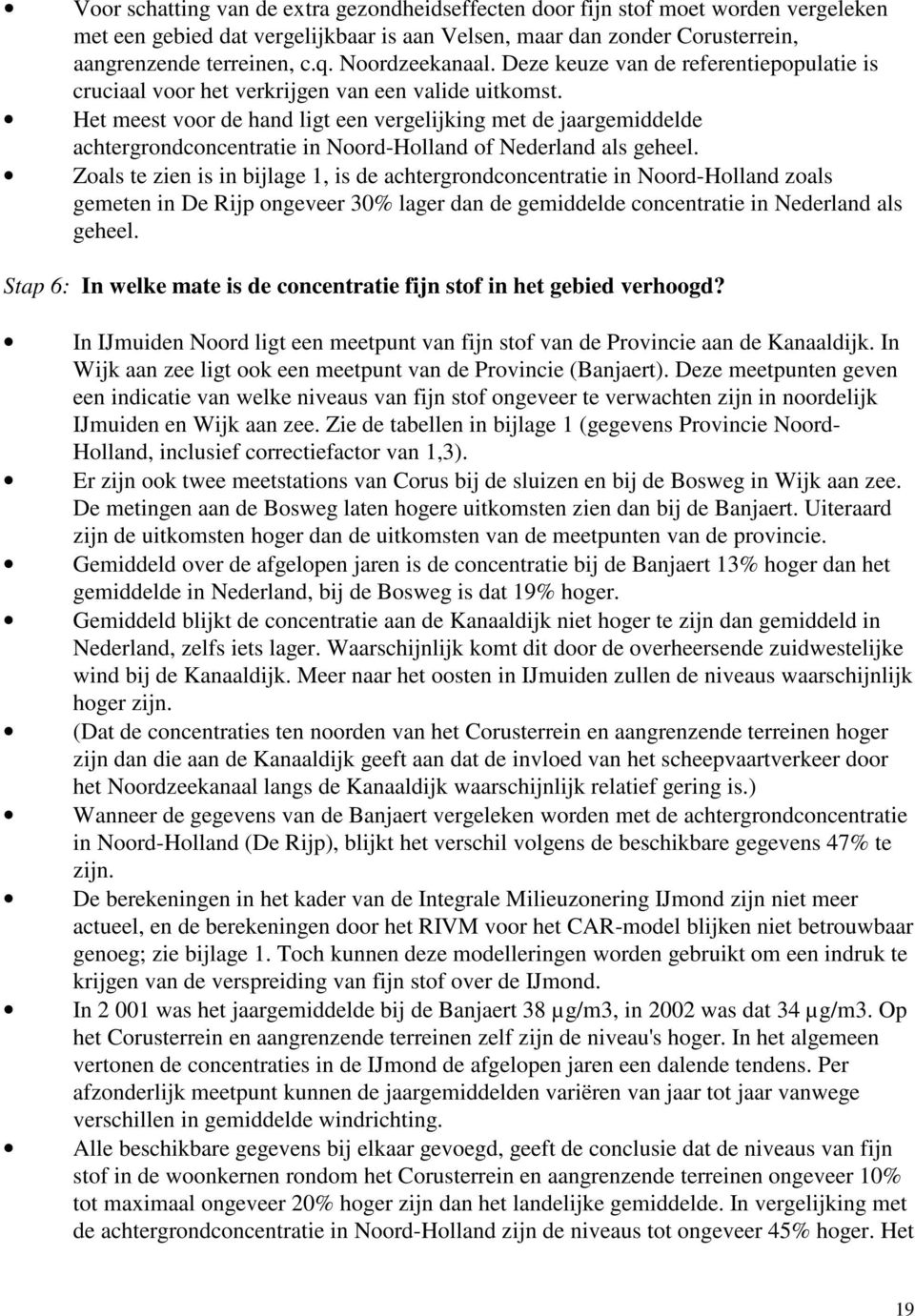 • Voor schatting van de extra gezondheidseffecten door fijn stof moet worden vergeleken met een gebied dat vergelijkbaar is aan Velsen, maar dan zonder Corusterrein, aangrenzende terreinen, c.q. Noordzeekanaal. Deze keuze van de referentiepopulatie is cruciaal voor het verkrijgen van een valide uitkomst.
• Het meest voor de hand ligt een vergelijking met de jaargemiddelde achtergrondconcentratie in Noord-Holland of Nederland als geheel.
• Zoals te zien is in bijlage 1, is de achtergrondconcentratie in Noord-Holland zoals gemeten in De Rijp ongeveer 30% lager dan de gemiddelde concentratie in Nederland als geheel.

Stap 6: In welke mate is de concentratie fijn stof in het gebied verhoogd?

• In IJmuiden Noord ligt een meetpunt van fijn stof van de Provincie aan de Kanaaldijk. In Wijk aan zee ligt ook een meetpunt van de Provincie (Banjaert). Deze meetpunten geven een indicatie van welke niveaus van fijn stof ongeveer te verwachten zijn in noordelijk IJmuiden en Wijk aan zee. Zie de tabellen in bijlage 1 (gegevens Provincie Noord-Holland, inclusief correctiefactor van 1,3).
• Er zijn ook twee meetstations van Corus bij de sluizen en bij de Bosweg in Wijk aan zee. De metingen aan de Bosweg laten hogere uitkomsten zien dan bij de Banjaert. Uiteraard zijn de uitkomsten hoger dan de uitkomsten van de meetpunten van de provincie.
• Gemiddeld over de afgelopen jaren is de concentratie bij de Banjaert 13% hoger dan het gemiddelde in Nederland, bij de Bosweg is dat 19% hoger.
• Gemiddeld blijkt de concentratie aan de Kanaaldijk niet hoger te zijn dan gemiddeld in Nederland, zelfs iets lager. Waarschijnlijk komt dit door de overheersende zuidwestelijke wind bij de Kanaaldijk. Meer naar het oosten in IJmuiden zullen de niveaus waarschijnlijk hoger zijn.
• (Dat de concentraties ten noorden van het Corusterrein en aangrenzende terreinen hoger zijn dan die aan de Kanaaldijk geeft aan dat de invloed van het scheepvaartverkeer door het Noordzeekanaal langs de Kanaaldijk waarschijnlijk relatief gering is.)
• Wanneer de gegevens van de Banjaert vergeleken worden met de achtergrondconcentratie in Noord-Holland (De Rijp), blijkt het verschil volgens de beschikbare gegevens 47% te zijn.
• De berekeningen in het kader van de Integrale Milieuzonering IJmond zijn niet meer actueel, en de berekeningen door het RIVM voor het CAR-model blijken niet betrouwbaar genoeg; zie bijlage 1. Toch kunnen deze modelleringen worden gebruikt om een indruk te krijgen van de verspreiding van fijn stof over de IJmond.
• In 2 001 was het jaargemiddelde bij de Banjaert 38 µg/m3, in 2002 was dat 34 µg/m3. Op het Corusterrein en aangrenzende terreinen zelf zijn de niveau's hoger. In het algemeen vertonen de concentraties in de IJmond de afgelopen jaren een dalende tendens. Per afzonderlijk meetpunt kunnen de jaargemiddelden variëren van jaar tot jaar vanwege verschillen in gemiddelde windrichting.
• Alle beschikbare gegevens bij elkaar gevoegd, geeft de conclusie dat de niveaus van fijn stof in de woonkernen rondom het Corusterrein en aangrenzende terreinen ongeveer 10% tot maximaal ongeveer 20% hoger zijn dan het landelijke gemiddelde. In vergelijking met de achtergrondconcentratie in Noord-Holland zijn de niveaus tot ongeveer 45% hoger. Het

19